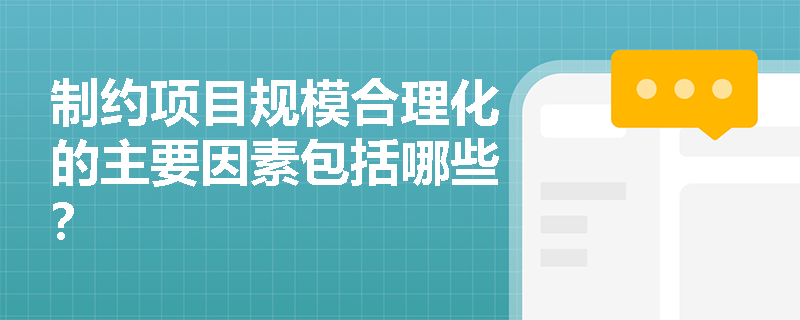 制约项目规模合理化的主要因素包括哪些？